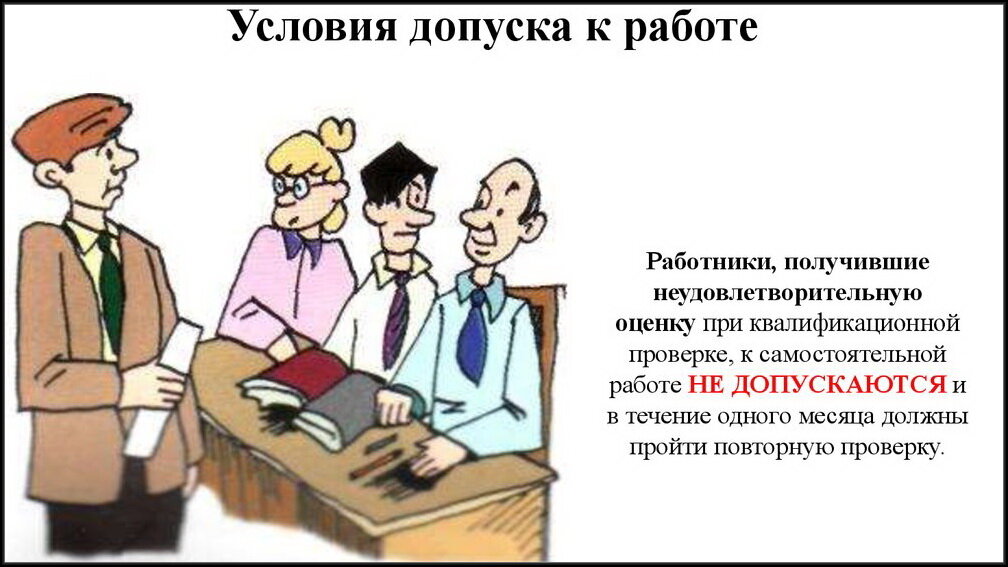 Условия допуска к работе

Работники, получившие неудовлетворительную оценку при квалификационной проверке, к самостоятельной работе НЕ ДОПУСКАЮТСЯ и в течение одного месяца должны пройти повторную проверку.